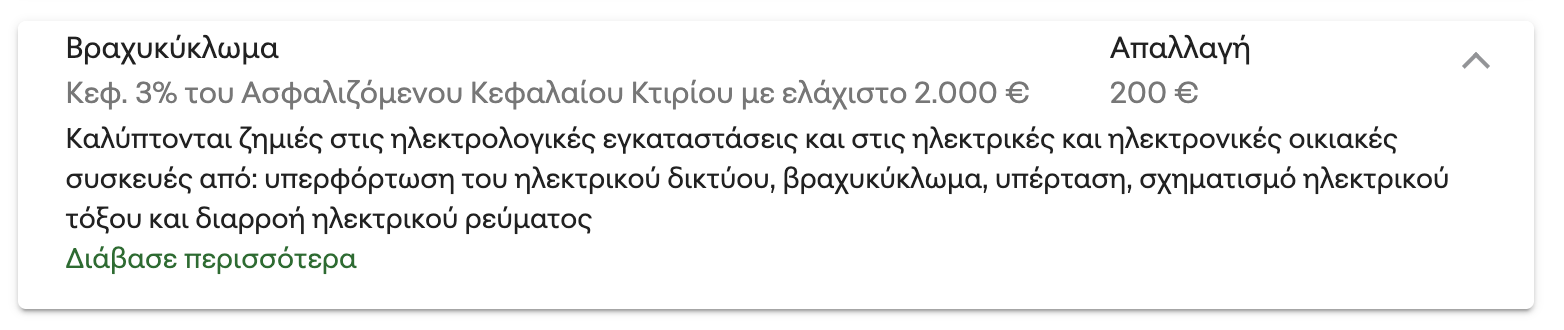 Βραχυκύκλωμα
Κεφ. 3% του Ασφαλιζόμενου Κεφαλαίου Κτιρίου με ελάχιστο 2.000 €

Απαλλαγή
200 €

Καλύπτονται ζημιές στις ηλεκτρολογικές εγκαταστάσεις και στις ηλεκτρικές και ηλεκτρονικές οικιακές συσκευές από: υπερφόρτωση του ηλεκτρικού δικτύου, βραχυκύκλωμα, υπέρταση, σχηματισμό ηλεκτρικού τόξου και διαρροή ηλεκτρικού ρεύματος
Διάβασε περισσότερα